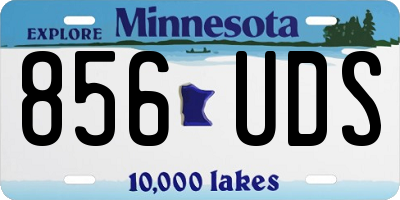 EXPLORE Minnesota

856 UDS

10,000 lakes